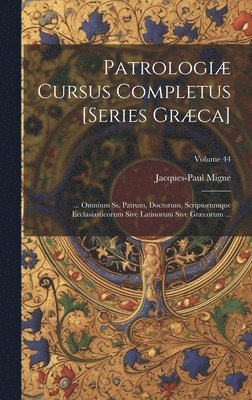 Patrologiæ Cursus Completus [Series Græca]

Volume 44

Jacques-Paul Migne

... Omnium Ss. Patrum, Doctorum, Scriptorumque Ecclasiasticorum Sive Latinorum Sive Græcorum ...